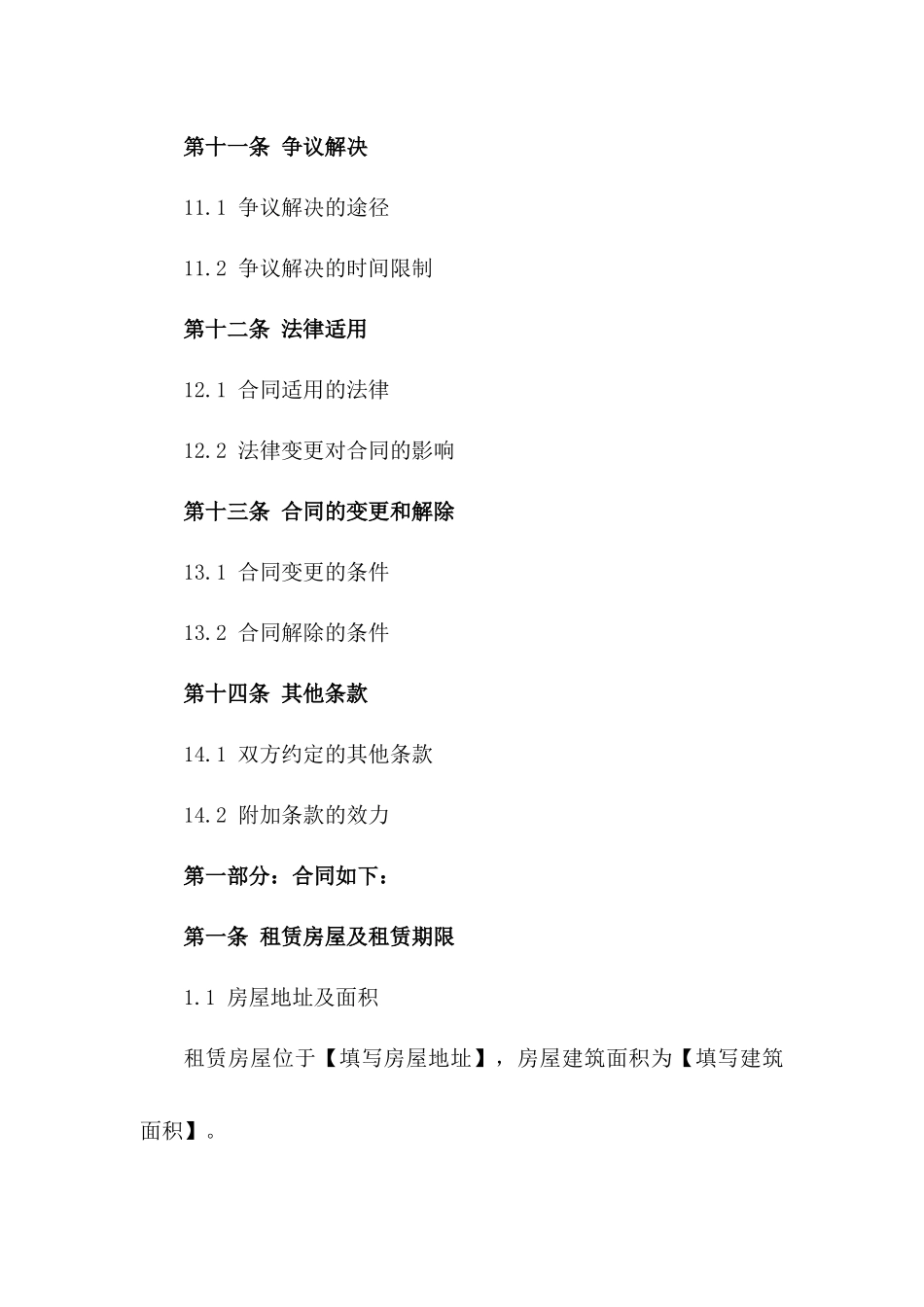 第十一条 争议解决

11.1 争议解决的途径

11.2 争议解决的时间限制

第十二条 法律适用

12.1 合同适用的法律

12.2 法律变更对合同的影响

第十三条 合同的变更和解除

13.1 合同变更的条件

13.2 合同解除的条件

第十四条 其他条款

14.1 双方约定的其他条款

14.2 附加条款的效力

第一部分：合同如下：

第一条 租赁房屋及租赁期限

1.1 房屋地址及面积

租赁房屋位于【填写房屋地址】，房屋建筑面积为【填写建筑面积】。